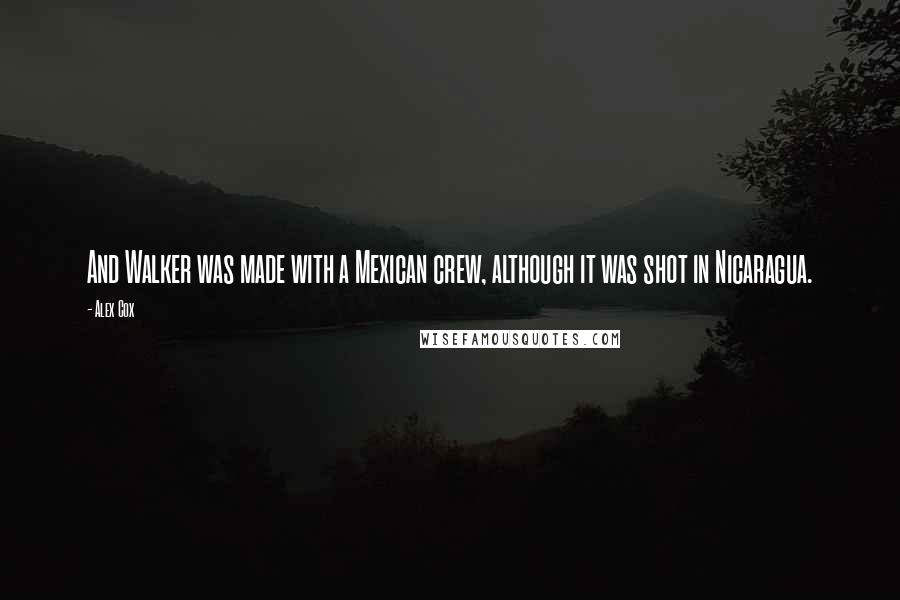 And Walker was made with a Mexican crew, although it was shot in Nicaragua.

- Alex Cox

WISEFAMOUSQUOTES.COM